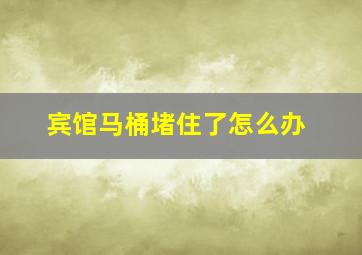 宾馆马桶堵住了怎么办